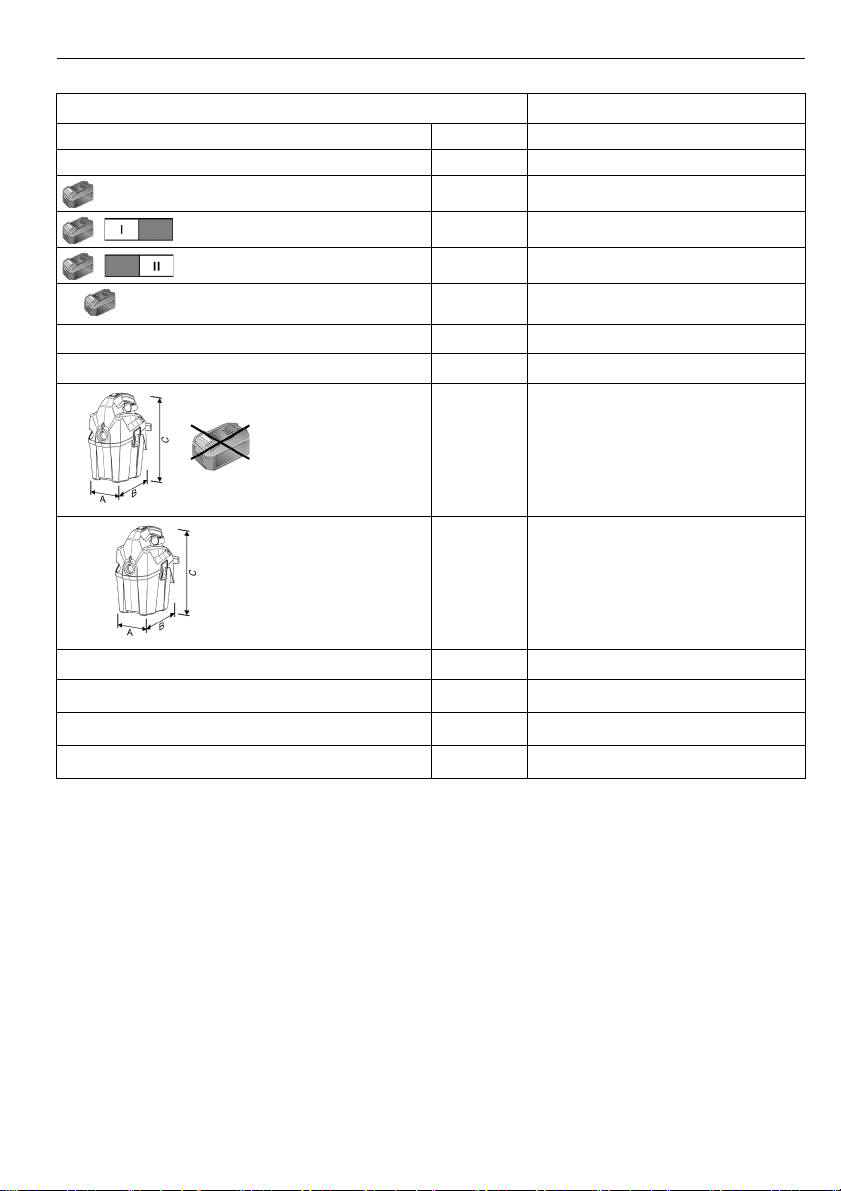 I

II

C

A B

C

A B